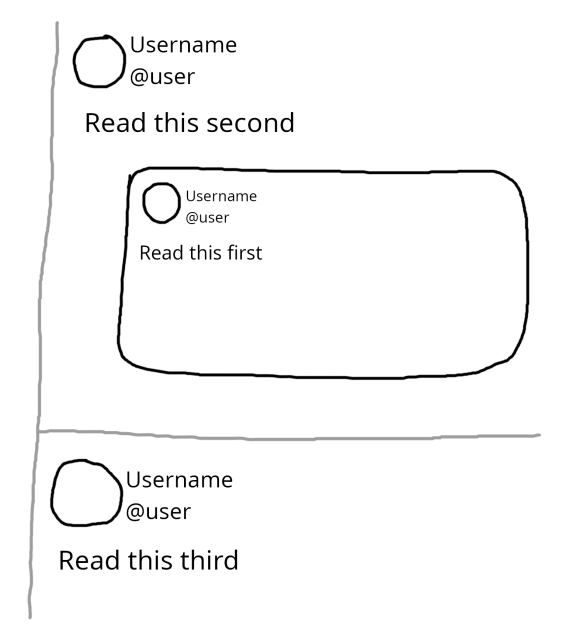 Username
@user

Read this second

Username
@user

Read this first

Username
@user

Read this third